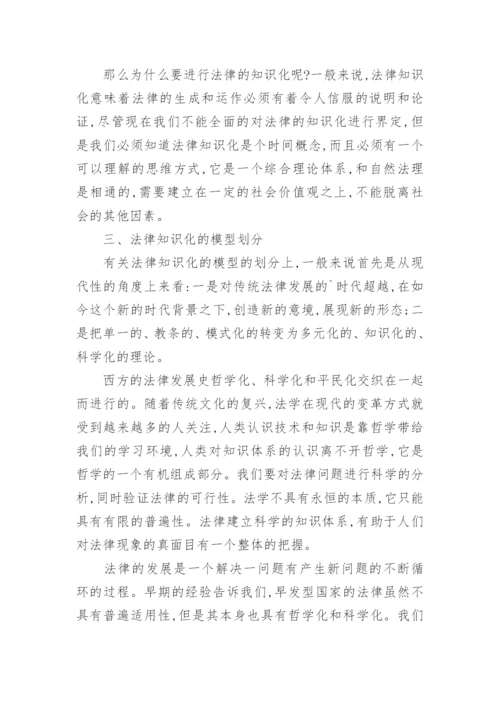 那么为什么要进行法律的知识化呢?一般来说,法律知识化意味着法律的生成和运作必须有着令人信服的说明和论证,尽管现在我们不能全面的对法律的知识化进行界定,但是我们必须知道法律知识化是个时间概念,而且必须有一个可以理解的思维方式,它是一个综合理论体系,和自然法理是相通的,需要建立在一定的社会价值观之上,不能脱离社会的其他因素。

三、法律知识化的模型划分

有关法律知识化的模型的划分上,一般来说首先是从现代性的角度上来看:一是对传统法律发展的`时代超越,在如今这个新的时代背景之下,创造新的意境,展现新的形态;二是把单一的、教条的、模式化的转变为多元化的、知识化的、科学化的理论。

西方的法律发展史哲学化、科学化和平民化交织在一起而进行的。随着传统文化的复兴,法学在现代的变革方式就受到越来越多的人关注,人类认识技术和知识是靠哲学带给我们的学习环境,人类对知识体系的认识离不开哲学,它是哲学的一个有机组成部分。我们要对法律问题进行科学的分析,同时验证法律的可行性。法学不具有永恒的本质,它只能具有有限的普遍性。法律建立科学的知识体系,有助于人们对法律现象的真面目有一个整体的把握。

法律的发展是一个解决一问题有产生新问题的不断循环的过程。早期的经验告诉我们,早发型国家的法律虽然不具有普遍适用性,但是其本身也具有哲学化和科学化。我们